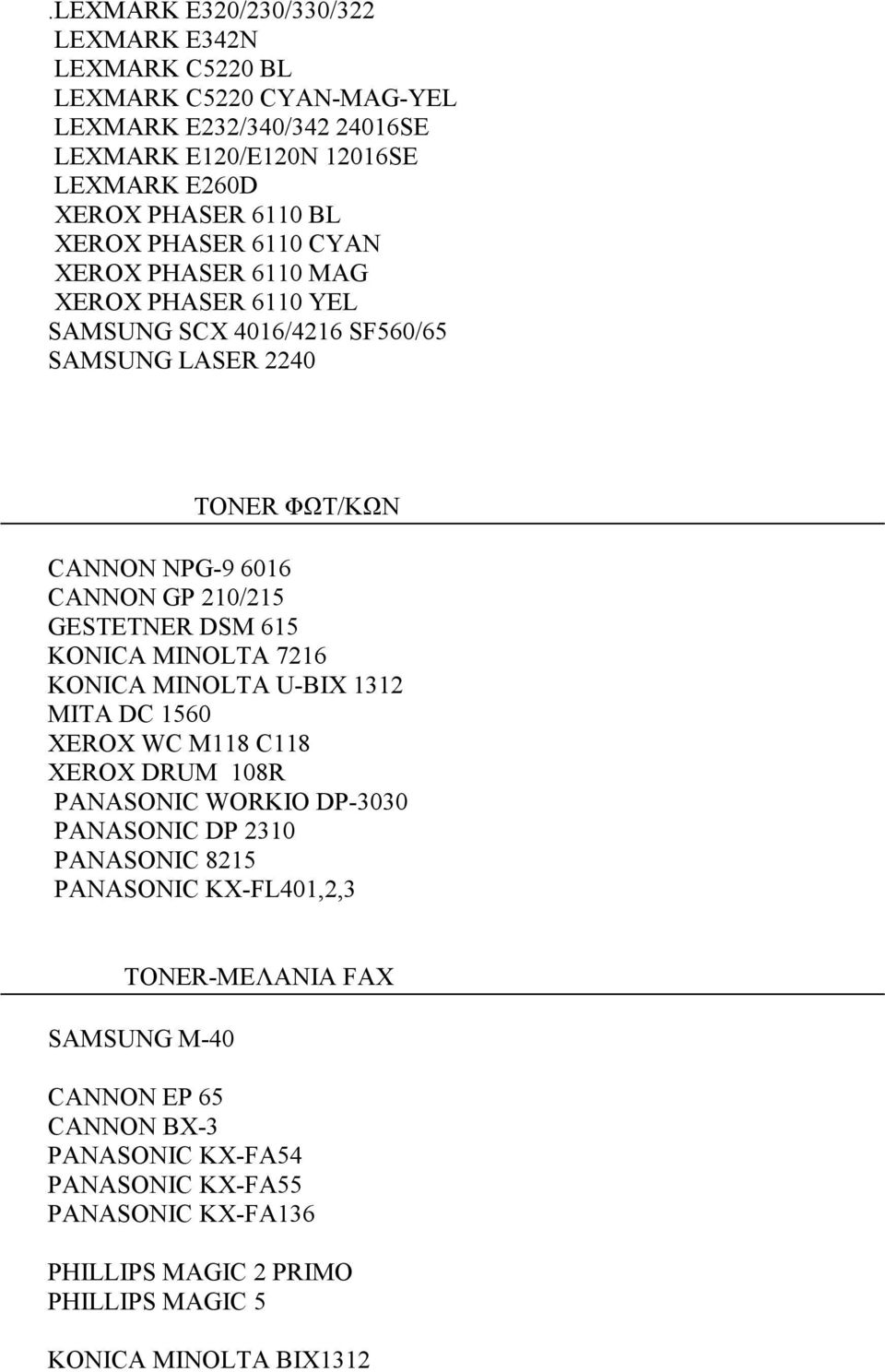 .LEXMARK E320/230/330/322
LEXMARK E342N
LEXMARK C5220 BL
LEXMARK C5220 CYAN-MAG-YEL
LEXMARK E232/340/342 24016SE
LEXMARK E120/E120N 12016SE
LEXMARK E260D
XEROX PHASER 6110 BL
XEROX PHASER 6110 CYAN
XEROX PHASER 6110 MAG
XEROX PHASER 6110 YEL
SAMSUNG SCX 4016/4216 SF560/65
SAMSUNG LASER 2240

TONER ΦΩΤ/ΚΩΝ

CANNON NPG-9 6016
CANNON GP 210/215
GESTETNER DSM 615
KONICA MINOLTA 7216
KONICA MINOLTA U-BIX 1312
MITA DC 1560
XEROX WC M118 C118
XEROX DRUM 108R
PANASONIC WORKIO DP-3030
PANASONIC DP 2310
PANASONIC 8215
PANASONIC KX-FL401,2,3

TONER-ΜΕΛΑΝΙΑ FAX

SAMSUNG M-40

CANNON EP 65
CANNON BX-3
PANASONIC KX-FA54
PANASONIC KX-FA55
PANASONIC KX-FA136

PHILLIPS MAGIC 2 PRIMO
PHILLIPS MAGIC 5

KONICA MINOLTA BIX1312